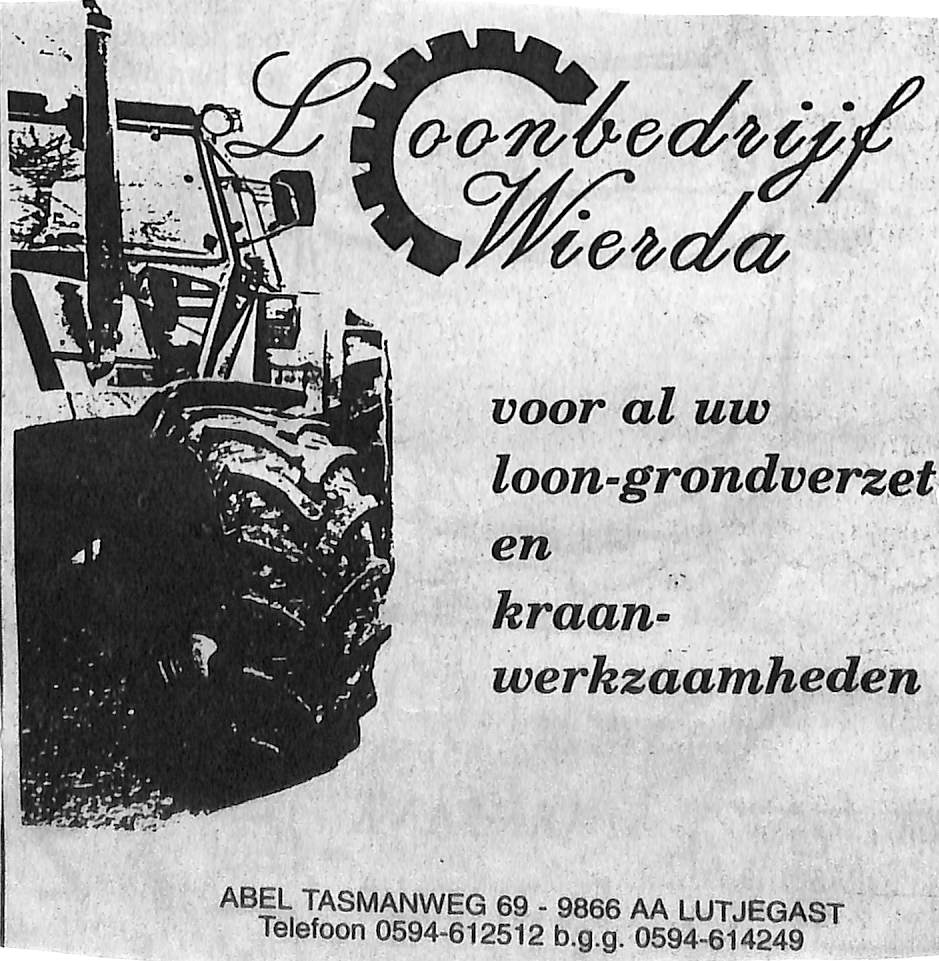 Loonbedrijf
Wierda

voor al uw
loon-grondverzet
en
kraan-
werkzaamheden

ABEL TASMANWEG 69 - 9866 AA LUTJEGAST
Telefoon 0594-612512 b.g.g. 0594-614249